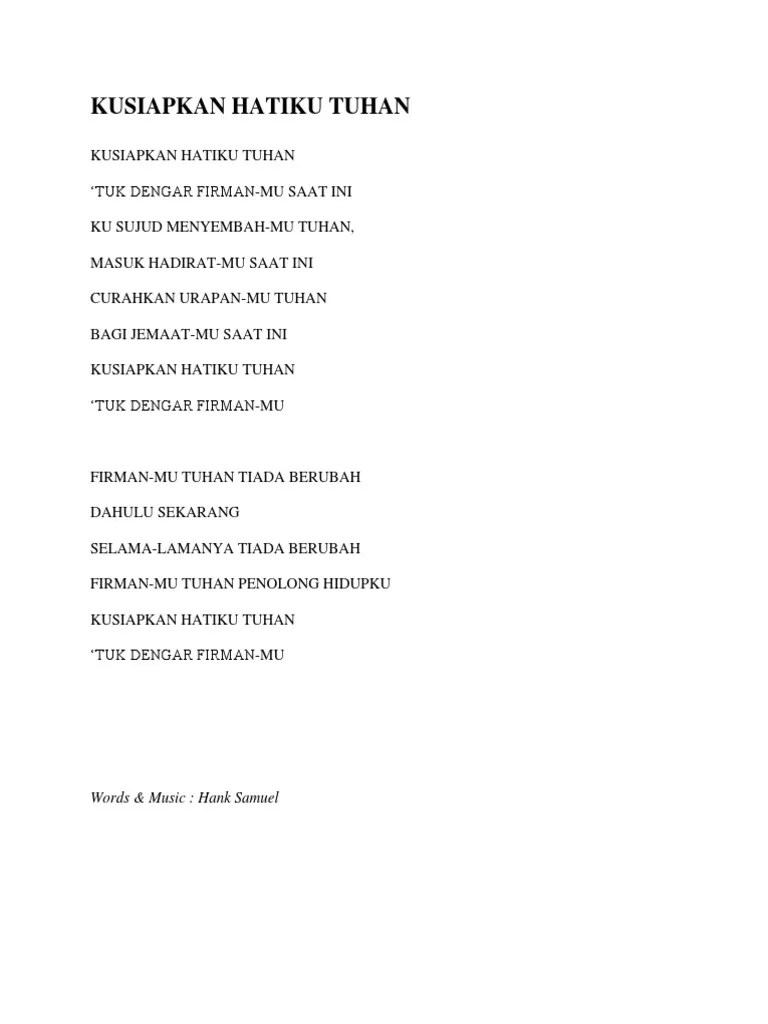 KUSIAPKAN HATIKU TUHAN

KUSIAPKAN HATIKU TUHAN

‘TUK DENGAR FIRMAN-MU SAAT INI

KU SUJUD MENYEMBAH-MU TUHAN,

MASUK HADIRAT-MU SAAT INI

CURAHKAN URAPAN-MU TUHAN

BAGI JEMAAT-MU SAAT INI

KUSIAPKAN HATIKU TUHAN

‘TUK DENGAR FIRMAN-MU

FIRMAN-MU TUHAN TIADA BERUBAH

DAHULU SEKARANG

SELAMA-LAMANYA TIADA BERUBAH

FIRMAN-MU TUHAN PENOLONG HIDUPKU

KUSIAPKAN HATIKU TUHAN

‘TUK DENGAR FIRMAN-MU

Words & Music : Hank Samuel